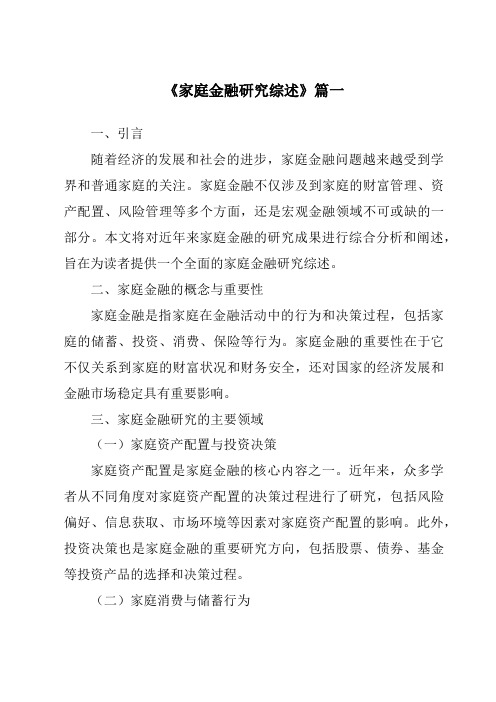 《家庭金融研究综述》篇一

一、引言

随着经济的发展和社会的进步，家庭金融问题越来越受到学界和普通家庭的关注。家庭金融不仅涉及到家庭的财富管理、资产配置、风险管理等多个方面，还是宏观金融领域不可或缺的一部分。本文将对近年来家庭金融的研究成果进行综合分析和阐述，旨在为读者提供一个全面的家庭金融研究综述。

二、家庭金融的概念与重要性

家庭金融是指家庭在金融活动中的行为和决策过程，包括家庭的储蓄、投资、消费、保险等行为。家庭金融的重要性在于它不仅关系到家庭的财富状况和财务安全，还对国家的经济发展和金融市场稳定具有重要影响。

三、家庭金融研究的主要领域

（一）家庭资产配置与投资决策

家庭资产配置是家庭金融的核心内容之一。近年来，众多学者从不同角度对家庭资产配置的决策过程进行了研究，包括风险偏好、信息获取、市场环境等因素对家庭资产配置的影响。此外，投资决策也是家庭金融的重要研究方向，包括股票、债券、基金等投资产品的选择和决策过程。

（二）家庭消费与储蓄行为